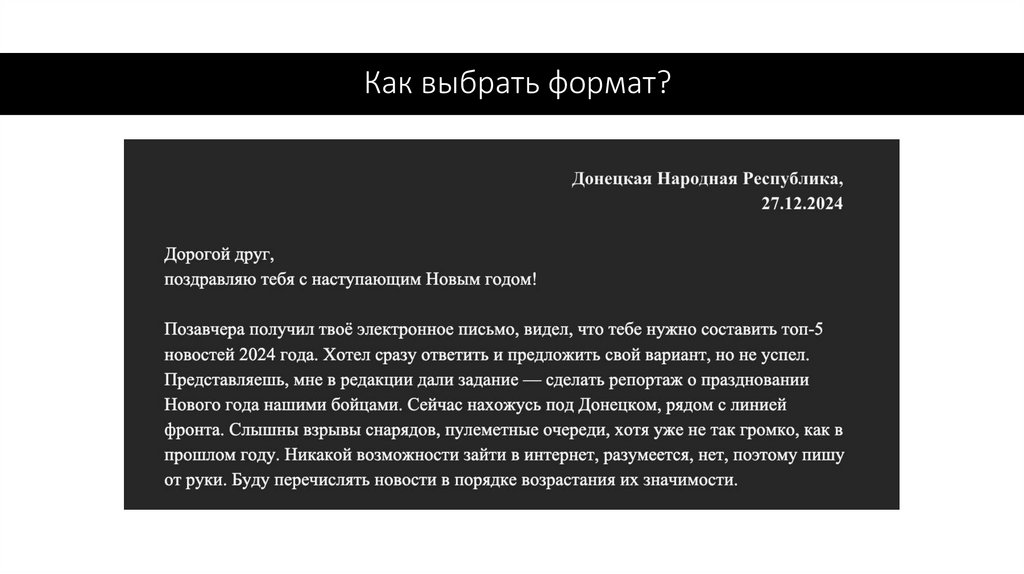 Как выбрать формат?

Донецкая Народная Республика,
27.12.2024

Дорогой друг,
поздравляю тебя с наступающим Новым годом!

Позавчера получил твоё электронное письмо, видел, что тебе нужно составить топ-5 новостей 2024 года. Хотел сразу ответить и предложить свой вариант, но не успел. Представляешь, мне в редакции дали задание — сделать репортаж о праздновании Нового года нашими бойцами. Сейчас нахожусь под Донецком, рядом с линией фронта. Слышны взрывы снарядов, пулеметные очереди, хотя уже не так громко, как в прошлом году. Никакой возможности зайти в интернет, разумеется, нет, поэтому пишу от руки. Буду перечислять новости в порядке возрастания их значимости.